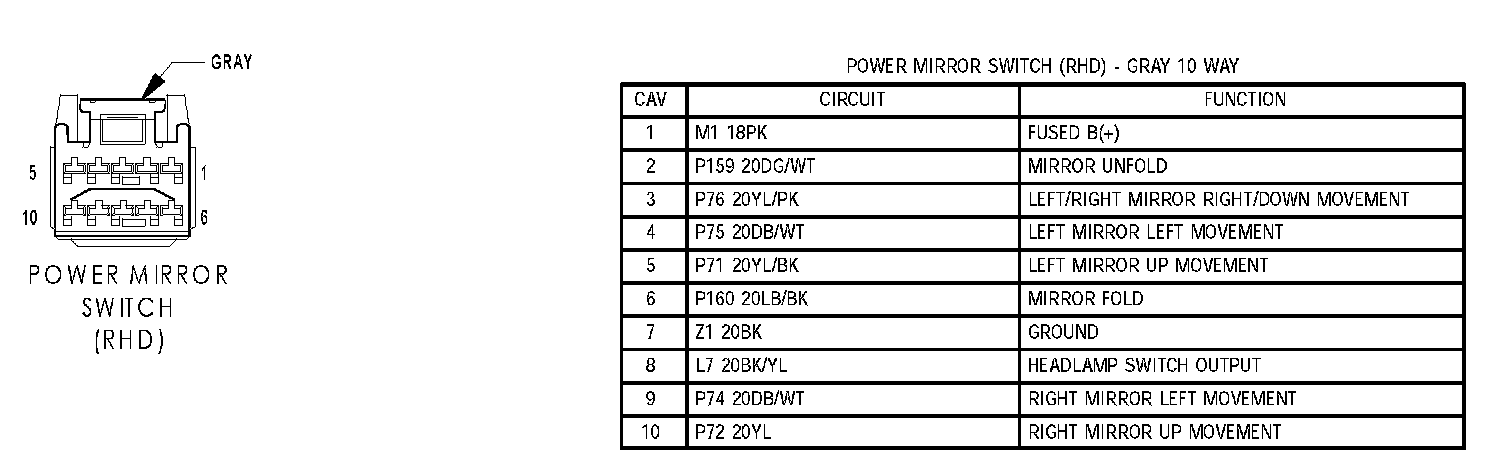 GRAY

5
1
10
6

POWER MIRROR SWITCH (RHD)

POWER MIRROR SWITCH (RHD) - GRAY 10 WAY

| CAV | CIRCUIT | FUNCTION |
|---|---|---|
| 1 | M1 18PK | FUSED B(+) |
| 2 | P159 20DG/WT | MIRROR UNFOLD |
| 3 | P76 20YL/PK | LEFT/RIGHT MIRROR RIGHT/DOWN MOVEMENT |
| 4 | P75 20DB/WT | LEFT MIRROR LEFT MOVEMENT |
| 5 | P71 20YL/BK | LEFT MIRROR UP MOVEMENT |
| 6 | P160 20LB/BK | MIRROR FOLD |
| 7 | Z1 20BK | GROUND |
| 8 | L7 20BK/YL | HEADLAMP SWITCH OUTPUT |
| 9 | P74 20DB/WT | RIGHT MIRROR LEFT MOVEMENT |
| 10 | P72 20YL | RIGHT MIRROR UP MOVEMENT |